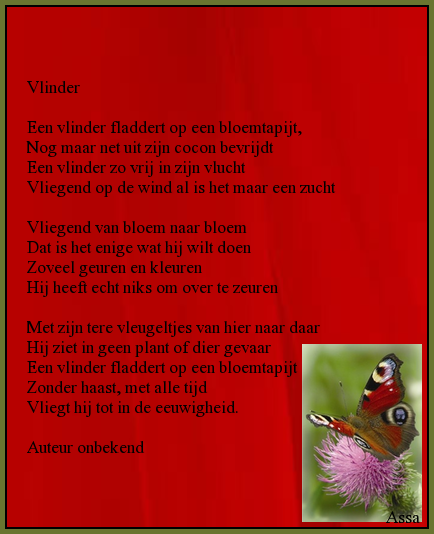 Vlinder

Een vlinder fladdert op een bloemtapijt,
Nog maar net uit zijn cocon bevrijdt
Een vlinder zo vrij in zijn vlucht
Vliegend op de wind al is het maar een zucht

Vliegend van bloem naar bloem
Dat is het enige wat hij wilt doen
Zoveel geuren en kleuren
Hij heeft echt niks om over te zeuren

Met zijn tere vleugeltjes van hier naar daar
Hij ziet in geen plant of dier gevaar
Een vlinder fladdert op een bloemtapijt
Zonder haast, met alle tijd
Vliegt hij tot in de eeuwigheid.

Auteur onbekend

Assa